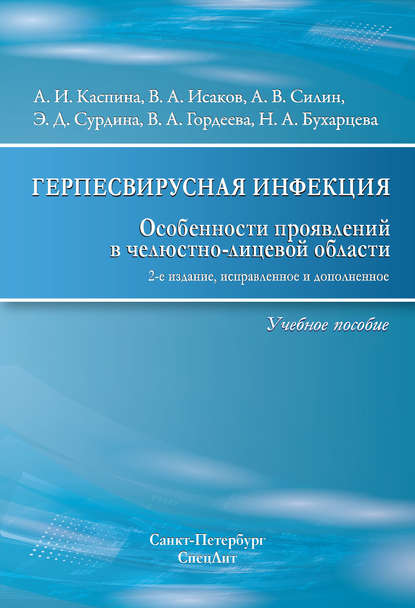 А. И. Каспина, В. А. Исаков, А. В. Силин,
Э. Д. Сурдина, В. А. Гордеева, Н. А. Бухарцева

ГЕРПЕСВИРУСНАЯ ИНФЕКЦИЯ

Особенности проявлений в челюстно-лицевой области

2-е издание, исправленное и дополненное

Учебное пособие

Санкт-Петербург
СпецЛит